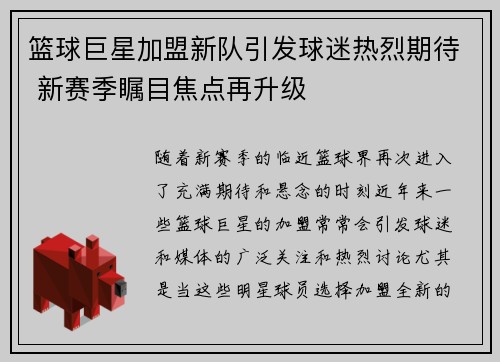 篮球巨星加盟新队引发球迷热烈期待 新赛季瞩目焦点再升级

随着新赛季的临近篮球界再次进入了充满期待和悬念的时刻近年来一些篮球巨星的加盟常常会引发球迷和媒体的广泛关注和热烈讨论尤其是当这些明星球员选择加盟全新的